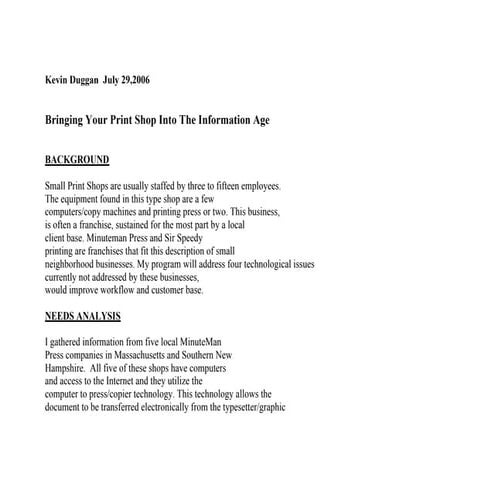 Kevin Duggan July 29,2006

Bringing Your Print Shop Into The Information Age

BACKGROUND

Small Print Shops are usually staffed by three to fifteen employees. The equipment found in this type shop are a few computers/copy machines and printing press or two. This business, is often a franchise, sustained for the most part by a local client base. Minuteman Press and Sir Speedy printing are franchises that fit this description of small neighborhood businesses. My program will address four technological issues currently not addressed by these businesses, would improve workflow and customer base.

NEEDS ANALYSIS

I gathered information from five local MinuteMan Press companies in Massachusetts and Southern New Hampshire. All five of these shops have computers and access to the Internet and they utilize the computer to press/copier technology. This technology allows the document to be transferred electronically from the typesetter/graphic